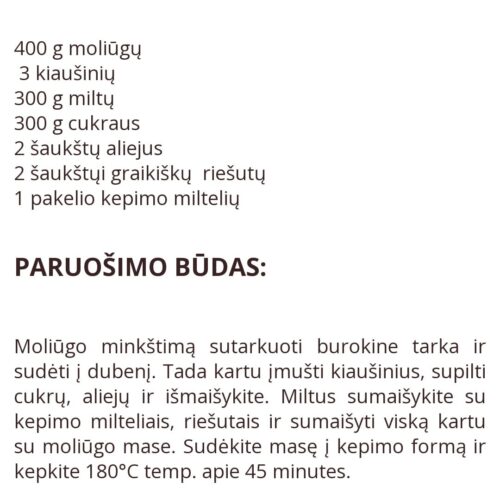 400 g moliūgų
3 kiaušinių
300 g miltų
300 g cukraus
2 šaukštų aliejus
2 šaukštųi graikiškų riešutų
1 pakelio kepimo miltelių

PARUOŠIMO BŪDAS:

Moliūgo minkštimą sutarkuoti burokine tarka ir sudėti į dubenį. Tada kartu įmušti kiaušinius, supilti cukrų, aliejų ir išmaišykite. Miltus sumaišykite su kepimo milteliais, riešutais ir sumaišyti viską kartu su moliūgo mase. Sudėkite masę į kepimo formą ir kepkite 180°C temp. apie 45 minutes.